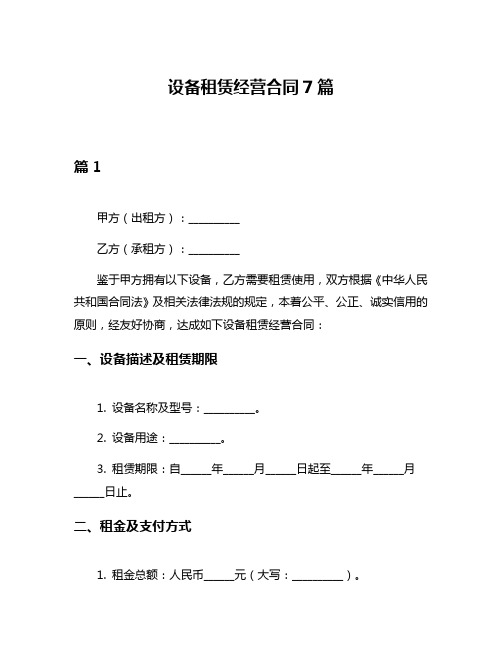 设备租赁经营合同7篇

篇1

甲方（出租方）：__________

乙方（承租方）：__________

鉴于甲方拥有以下设备，乙方需要租赁使用，双方根据《中华人民共和国合同法》及相关法律法规的规定，本着公平、公正、诚实信用的原则，经友好协商，达成如下设备租赁经营合同：

一、设备描述及租赁期限

1. 设备名称及型号：__________。

2. 设备用途：__________。

3. 租赁期限：自______年______月______日起至______年______月______日止。

二、租金及支付方式

1. 租金总额：人民币______元（大写：__________）。